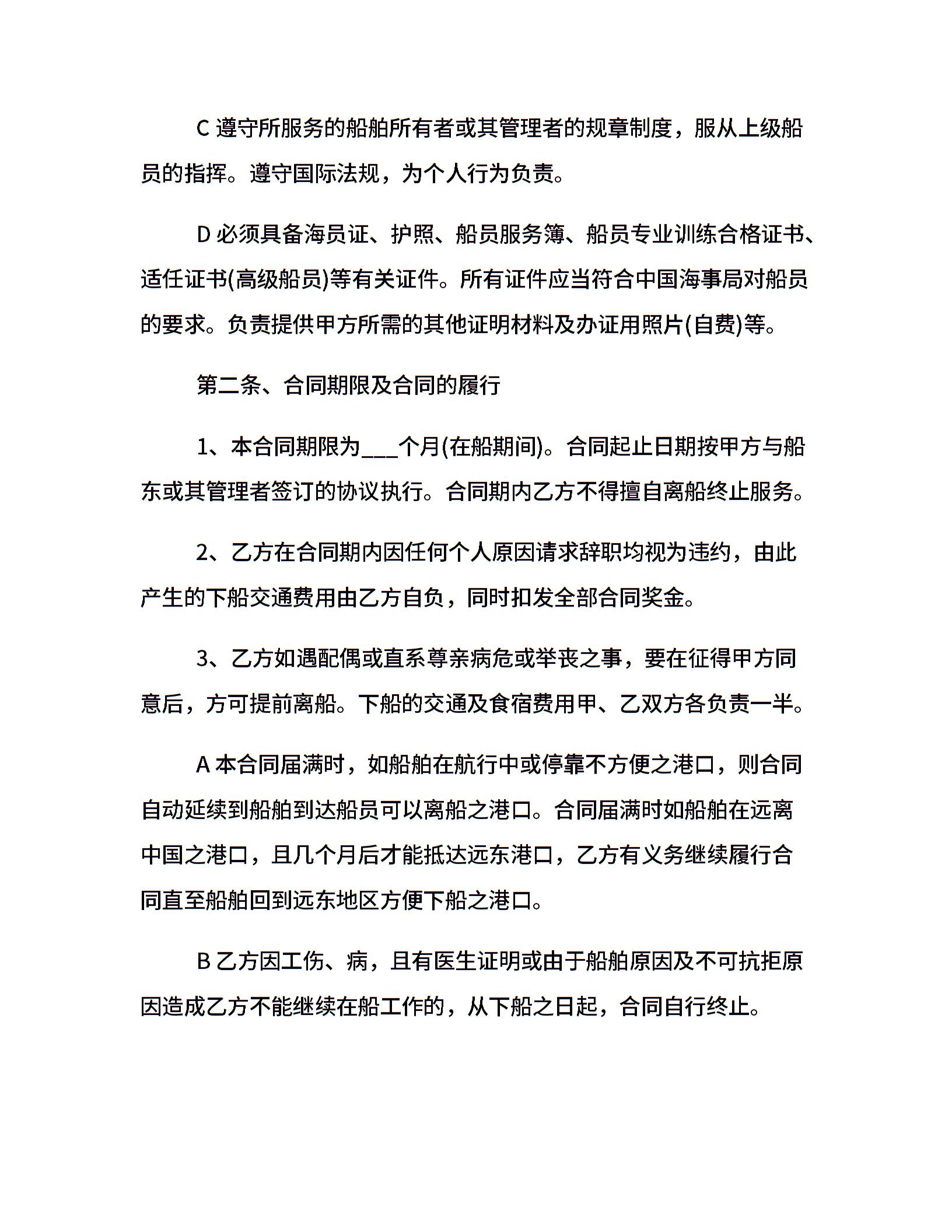 C遵守所服务的船舶所有者或其管理者的规章制度，服从上级船员的指挥。遵守国际法规，为个人行为负责。

D必须具备海员证、护照、船员服务簿、船员专业训练合格证书、适任证书(高级船员)等有关证件。所有证件应当符合中国海事局对船员的要求。负责提供甲方所需的其他证明材料及办证用照片(自费)等。

第二条、合同期限及合同的履行

1、本合同期限为____个月(在船期间)。合同起止日期按甲方与船东或其管理者签订的协议执行。合同期内乙方不得擅自离船终止服务。

2、乙方在合同期内因任何个人原因请求辞职均视为违约，由此产生的下船交通费用由乙方自负，同时扣发全部合同奖金。

3、乙方如遇配偶或直系尊亲病危或举丧之事，要在征得甲方同意后，方可提前离船。下船的交通及食宿费用甲、乙双方各负责一半。

A本合同届满时，如船舶在航行中或停靠不方便之港口，则合同自动延续到船舶到达船员可以离船之港口。合同届满时如船舶在远离中国之港口，且几个月后才能抵达远东港口，乙方有义务继续履行合同直至船舶回到远东地区方便下船之港口。

B乙方因工伤、病，且有医生证明或由于船舶原因及不可抗拒原因造成乙方不能继续在船工作的，从下船之日起，合同自行终止。